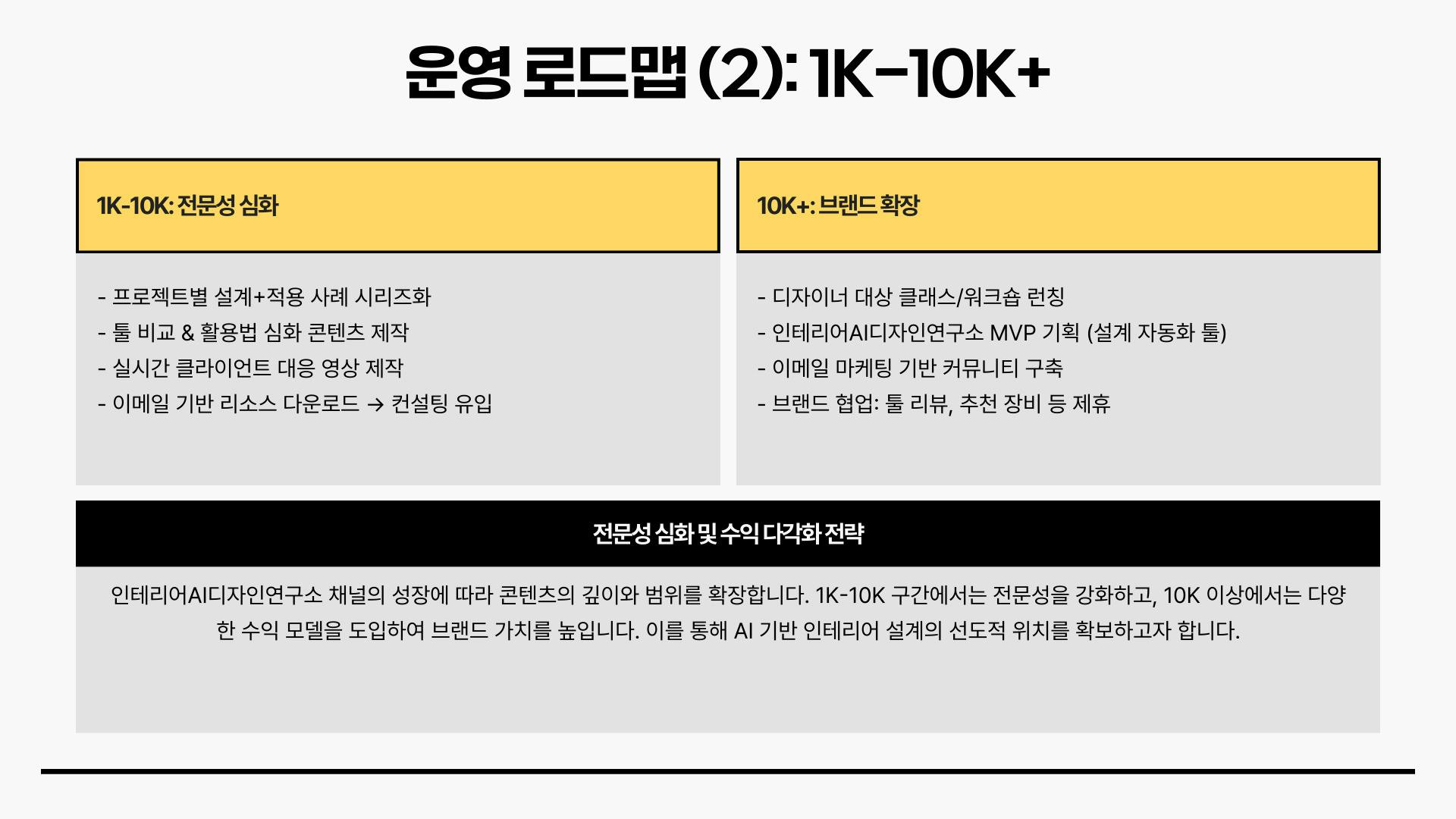 운영 로드맵 (2): 1K-10K+

1K-10K: 전문성 심화

- 프로젝트별 설계+적용 사례 시리즈화
- 툴 비교 & 활용법 심화 콘텐츠 제작
- 실시간 클라이언트 대응 영상 제작
- 이메일 기반 리소스 다운로드 → 컨설팅 유입

10K+: 브랜드 확장

- 디자이너 대상 클래스/워크숍 런칭
- 인테리어AI디자인연구소 MVP 기획 (설계 자동화 툴)
- 이메일 마케팅 기반 커뮤니티 구축
- 브랜드 협업: 툴 리뷰, 추천 장비 등 제휴

전문성 심화 및 수익 다각화 전략

인테리어AI디자인연구소 채널의 성장에 따라 콘텐츠의 깊이와 범위를 확장합니다. 1K-10K 구간에서는 전문성을 강화하고, 10K 이상에서는 다양한 수익 모델을 도입하여 브랜드 가치를 높입니다. 이를 통해 AI 기반 인테리어 설계의 선도적 위치를 확보하고자 합니다.